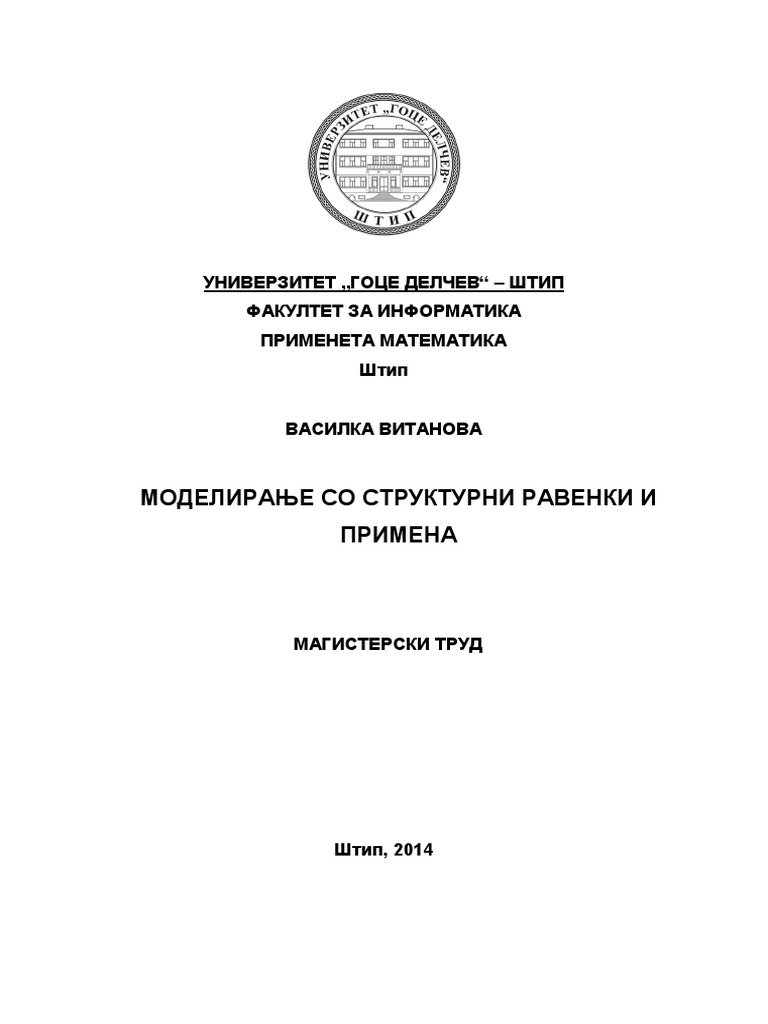 УНИВЕРЗИТЕТ „ГОЦЕ ДЕЛЧЕВ“ ШТИП

УНИВЕРЗИТЕТ „ГОЦЕ ДЕЛЧЕВ“ – ШТИП
ФАКУЛТЕТ ЗА ИНФОРМАТИКА
ПРИМЕНЕТА МАТЕМАТИКА
Штип

ВАСИЛКА ВИТАНОВА

МОДЕЛИРАЊЕ СО СТРУКТУРНИ РАВЕНКИ И ПРИМЕНА

МАГИСТЕРСКИ ТРУД

Штип, 2014